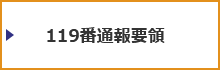 119番通報要領